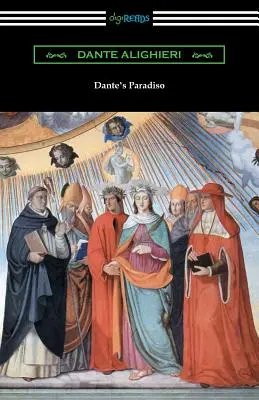 digiREADS

DANTE ALIGHIERI

Dante's Paradiso